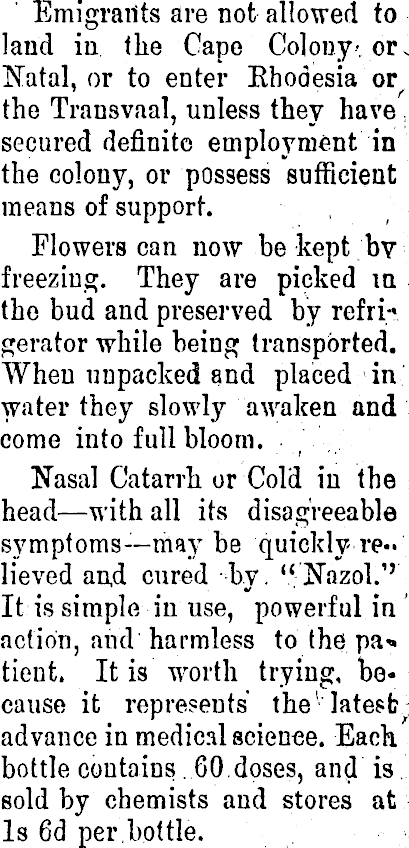 Emigrants are not allowed to land in the Cape Colony or Natal, or to enter Rhodesia or the Transvaal, unless they have secured definite employment in the colony, or possess sufficient means of support.

Flowers can now be kept by freezing. They are picked in the bud and preserved by refrigerator while being transported. When unpacked and placed in water they slowly awaken and come into full bloom.

Nasal Catarrh or Cold in the head—with all its disagreeable symptoms—may be quickly relieved and cured by "Nazol." It is simple in use, powerful in action, and harmless to the patient. It is worth trying, because it represents the latest advance in medical science. Each bottle contains 60 doses, and is sold by chemists and stores at 1s 6d per bottle.